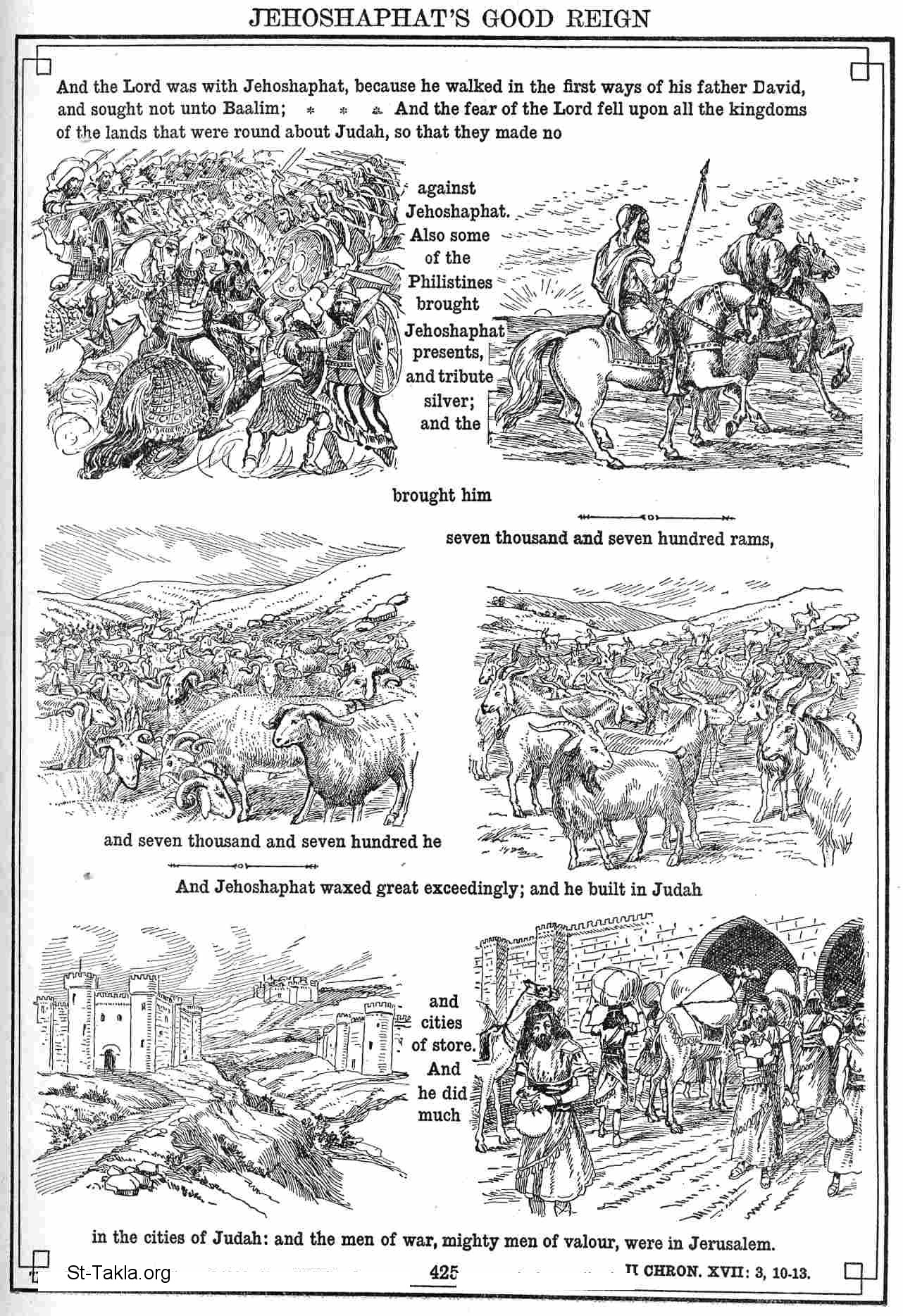 JEHOSHAPHAT'S GOOD REIGN

And the Lord was with Jehoshaphat, because he walked in the first ways of his father David, and sought not unto Baalim; * * * And the fear of the Lord fell upon all the kingdoms of the lands that were round about Judah, so that they made no

against Jehoshaphat. Also some of the Philistines brought Jehoshaphat presents, and tribute silver; and the

brought him

seven thousand and seven hundred rams,

and seven thousand and seven hundred he

And Jehoshaphat waxed great exceedingly; and he built in Judah

and cities of store. And he did much

in the cities of Judah: and the men of war, mighty men of valour, were in Jerusalem.

St-Takla.org

425

II CHRON. XVII: 3, 10-13.